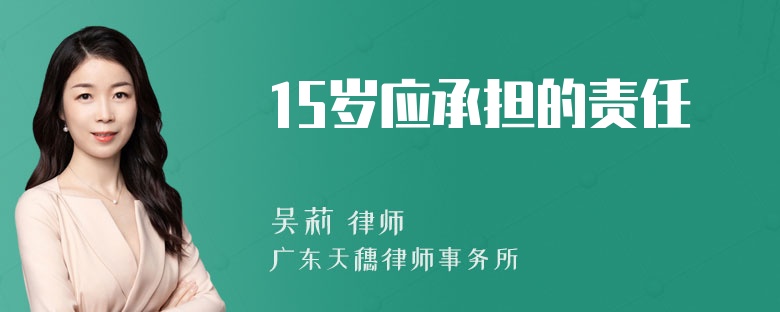 15岁应承担的责任

吴莉 律师

广东天穗律师事务所